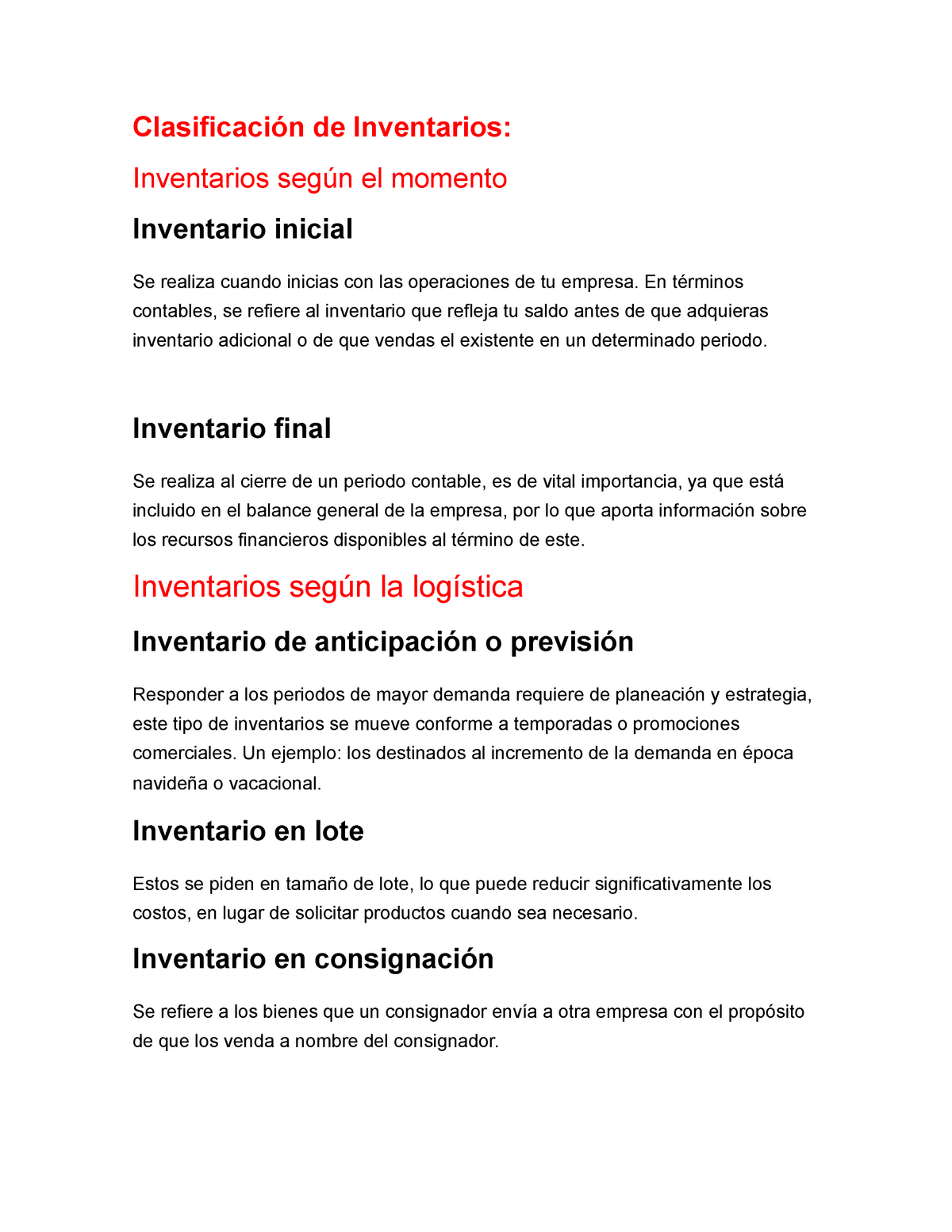 Clasificación de Inventarios:

Inventarios según el momento

Inventario inicial

Se realiza cuando inicias con las operaciones de tu empresa. En términos contables, se refiere al inventario que refleja tu saldo antes de que adquieras inventario adicional o de que vendas el existente en un determinado periodo.

Inventario final

Se realiza al cierre de un periodo contable, es de vital importancia, ya que está incluido en el balance general de la empresa, por lo que aporta información sobre los recursos financieros disponibles al término de este.

Inventarios según la logística

Inventario de anticipación o previsión

Responder a los periodos de mayor demanda requiere de planeación y estrategia, este tipo de inventarios se mueve conforme a temporadas o promociones comerciales. Un ejemplo: los destinados al incremento de la demanda en época navideña o vacacional.

Inventario en lote

Estos se piden en tamaño de lote, lo que puede reducir significativamente los costos, en lugar de solicitar productos cuando sea necesario.

Inventario en consignación

Se refiere a los bienes que un consignador envía a otra empresa con el propósito de que los venda a nombre del consignador.